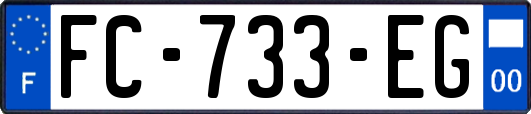 F
FC-733-EG
00